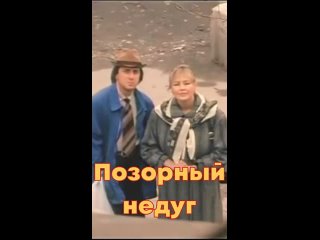 Позорный недуг